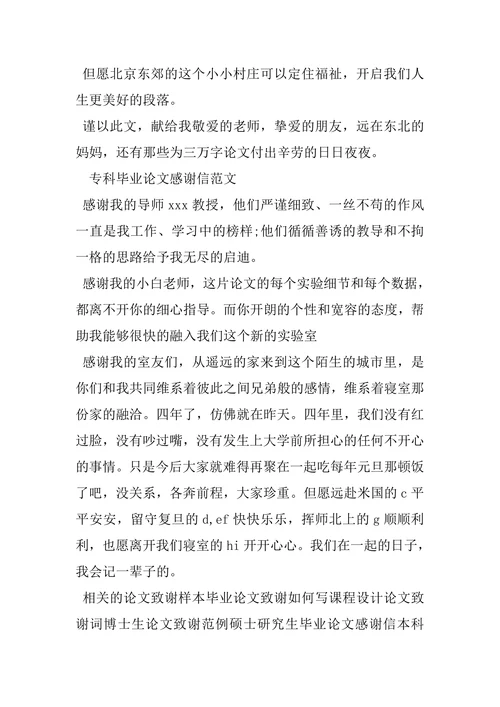 但愿北京东郊的这个小小村庄可以定住福祉，开启我们人生更美好的段落。

谨以此文，献给我敬爱的老师，挚爱的朋友，远在东北的妈妈，还有那些为三万字论文付出辛劳的日日夜夜。

专科毕业论文感谢信范文

感谢我的导师 xxx 教授，他们严谨细致、一丝不苟的作风一直是我工作、学习中的榜样;他们循循善诱的教导和不拘一格的思路给予我无尽的启迪。

感谢我的小白老师，这片论文的每个实验细节和每个数据，都离不开你的细心指导。而你开朗的个性和宽容的态度，帮助我能够很快的融入我们这个新的实验室

感谢我的室友们，从遥远的家来到这个陌生的城市里，是你们和我共同维系着彼此之间兄弟般的感情，维系着寝室那份家的融洽。四年了，仿佛就在昨天。四年里，我们没有红过脸，没有吵过嘴，没有发生上大学前所担心的任何不开心的事情。只是今后大家就难得再聚在一起吃每年元旦那顿饭了吧，没关系，各奔前程，大家珍重。但愿远赴米国的 c 平平安安，留守复旦的 d,ef 快快乐乐，挥师北上的 g 顺顺利利，也愿离开我们寝室的 hi 开开心心。我们在一起的日子，我会记一辈子的。

相关的论文致谢样本毕业论文致谢如何写课程设计论文致谢词博士生论文致谢范例硕士研究生毕业论文感谢信本科